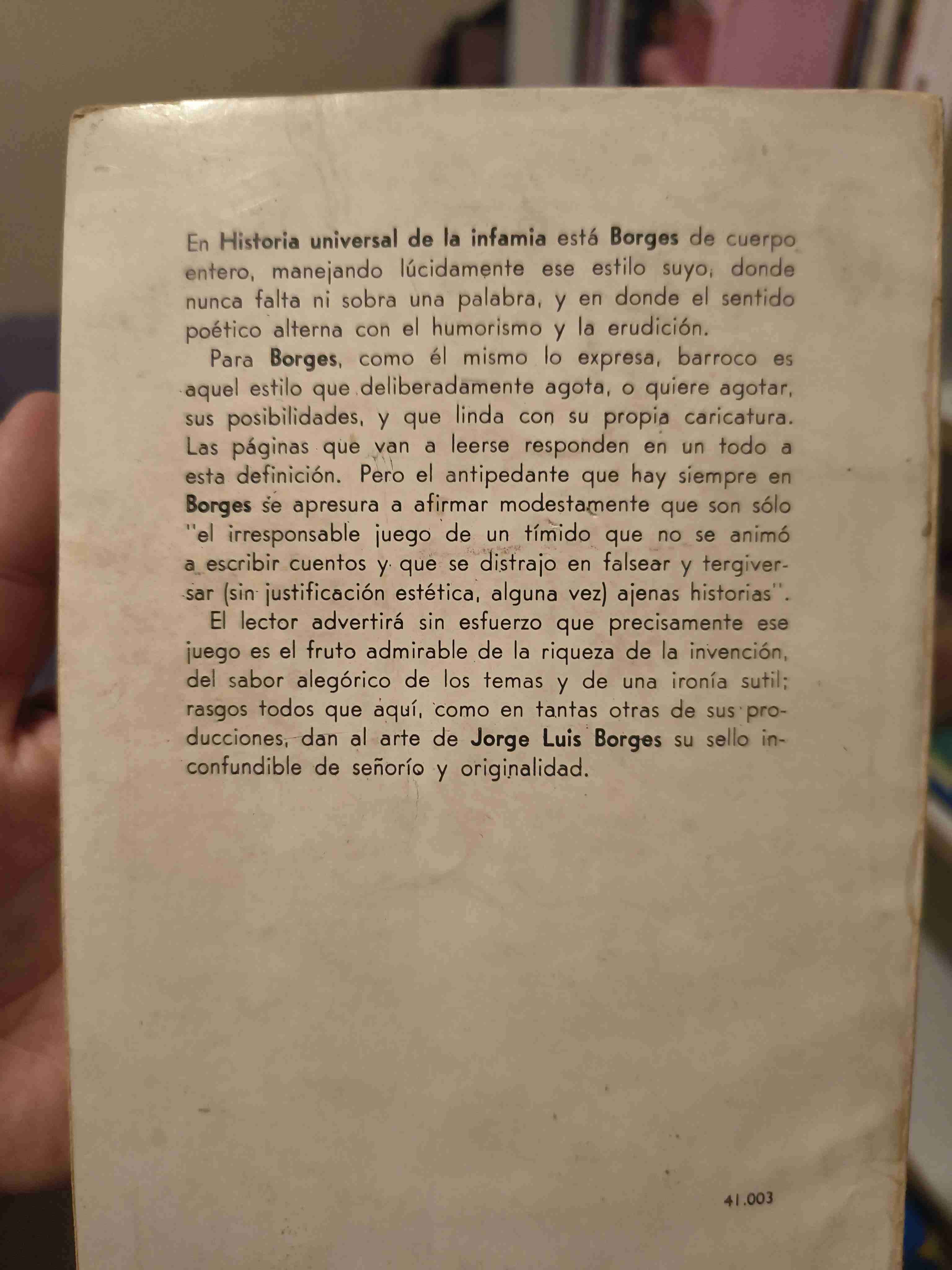 En Historia universal de la infamia está Borges de cuerpo entero, manejando lúcidamente ese estilo suyo, donde nunca falta ni sobra una palabra, y en donde el sentido poético alterna con el humorismo y la erudición.

Para Borges, como él mismo lo expresa, barroco es aquel estilo que deliberadamente agota, o quiere agotar, sus posibilidades, y que linda con su propia caricatura. Las páginas que van a leerse responden en un todo a esta definición. Pero el antipedante que hay siempre en Borges se apresura a afirmar modestamente que son sólo "el irresponsable juego de un tímido que no se animó a escribir cuentos y que se distrajo en falsear y tergiversar (sin justificación estética, alguna vez) ajenas historias".

El lector advertirá sin esfuerzo que precisamente ese juego es el fruto admirable de la riqueza de la invención, del sabor alegórico de los temas y de una ironía sutil; rasgos todos que aquí, como en tantas otras de sus producciones, dan al arte de Jorge Luis Borges su sello inconfundible de señorío y originalidad.

41.003